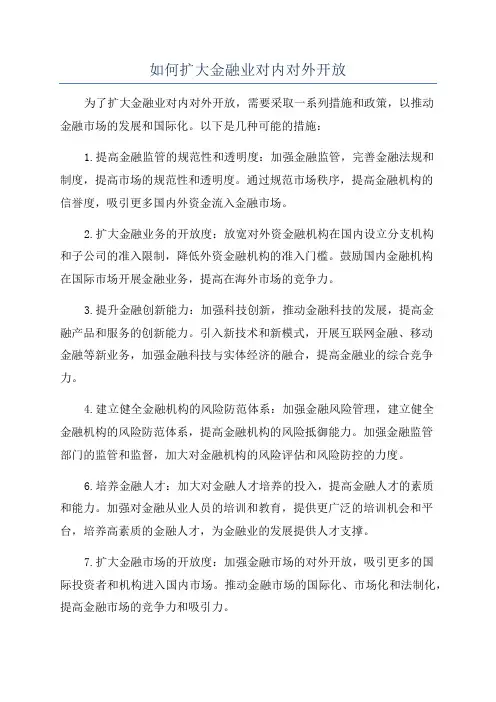 如何扩大金融业对内对外开放

为了扩大金融业对内对外开放，需要采取一系列措施和政策，以推动金融市场的发展和国际化。以下是几种可能的措施：

1.提高金融监管的规范性和透明度：加强金融监管，完善金融法规和制度，提高市场的规范性和透明度。通过规范市场秩序，提高金融机构的信誉度，吸引更多国内外资金流入金融市场。

2.扩大金融业务的开放度：放宽对外资金融机构在国内设立分支机构和子公司的准入限制，降低外资金融机构的准入门槛。鼓励国内金融机构在国际市场开展金融业务，提高在海外市场的竞争力。

3.提升金融创新能力：加强科技创新，推动金融科技的发展，提高金融产品和服务的创新能力。引入新技术和新模式，开展互联网金融、移动金融等新业务，加强金融科技与实体经济的融合，提高金融业的综合竞争力。

4.建立健全金融机构的风险防范体系：加强金融风险管理，建立健全金融机构的风险防范体系，提高金融机构的风险抵御能力。加强金融监管部门的监管和监督，加大对金融机构的风险评估和风险防控的力度。

6.培养金融人才：加大对金融人才培养的投入，提高金融人才的素质和能力。加强对金融从业人员的培训和教育，提供更广泛的培训机会和平台，培养高素质的金融人才，为金融业的发展提供人才支撑。

7.扩大金融市场的开放度：加强金融市场的对外开放，吸引更多的国际投资者和机构进入国内市场。推动金融市场的国际化、市场化和法制化，提高金融市场的竞争力和吸引力。